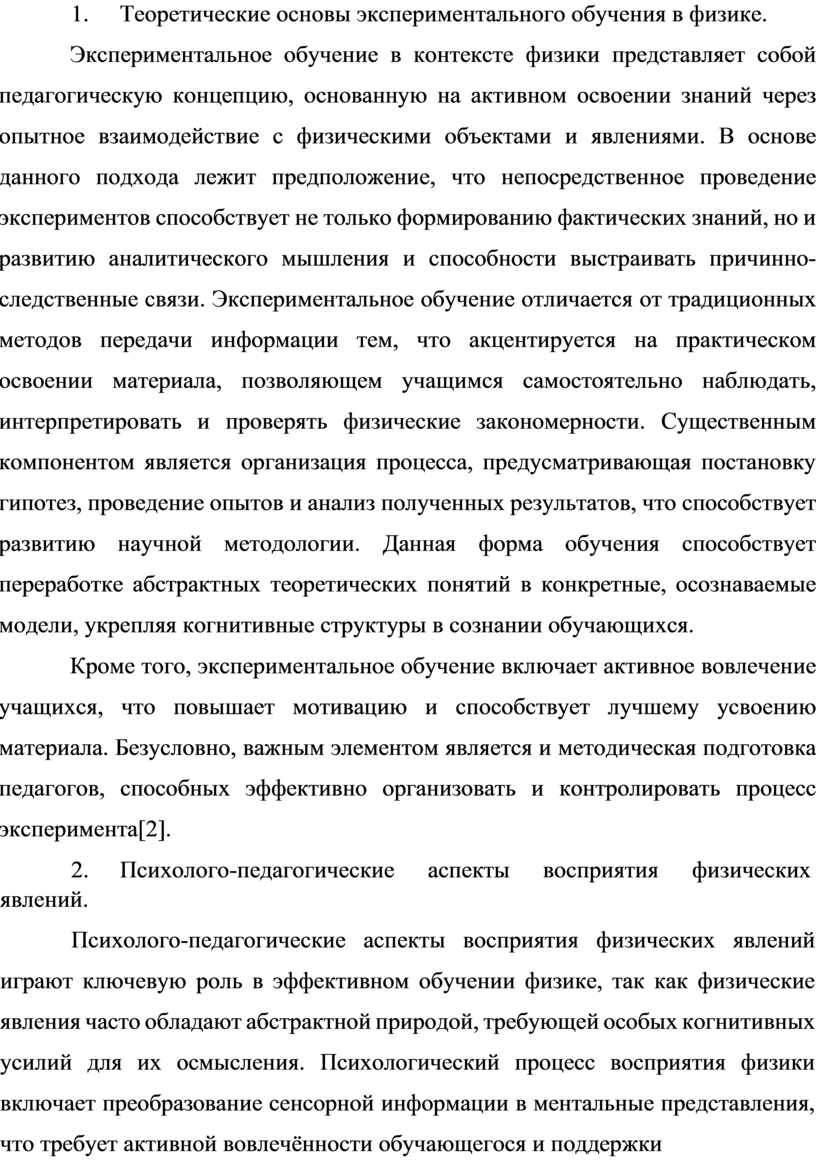 1. Теоретические основы экспериментального обучения в физике.

Экспериментальное обучение в контексте физики представляет собой педагогическую концепцию, основанную на активном освоении знаний через опытное взаимодействие с физическими объектами и явлениями. В основе данного подхода лежит предположение, что непосредственное проведение экспериментов способствует не только формированию фактических знаний, но и развитию аналитического мышления и способности выстраивать причинно-следственные связи. Экспериментальное обучение отличается от традиционных методов передачи информации тем, что акцентируется на практическом освоении материала, позволяющем учащимся самостоятельно наблюдать, интерпретировать и проверять физические закономерности. Существенным компонентом является организация процесса, предусматривающая постановку гипотез, проведение опытов и анализ полученных результатов, что способствует развитию научной методологии. Данная форма обучения способствует переработке абстрактных теоретических понятий в конкретные, осознаваемые модели, укрепляя когнитивные структуры в сознании обучающихся.

Кроме того, экспериментальное обучение включает активное вовлечение учащихся, что повышает мотивацию и способствует лучшему усвоению материала. Безусловно, важным элементом является и методическая подготовка педагогов, способных эффективно организовать и контролировать процесс эксперимента[2].

2. Психолого-педагогические аспекты восприятия физических явлений.

Психолого-педагогические аспекты восприятия физических явлений играют ключевую роль в эффективном обучении физике, так как физические явления часто обладают абстрактной природой, требующей особых когнитивных усилий для их осмысления. Психологический процесс восприятия физики включает преобразование сенсорной информации в ментальные представления, что требует активной вовлечённости обучающегося и поддержки